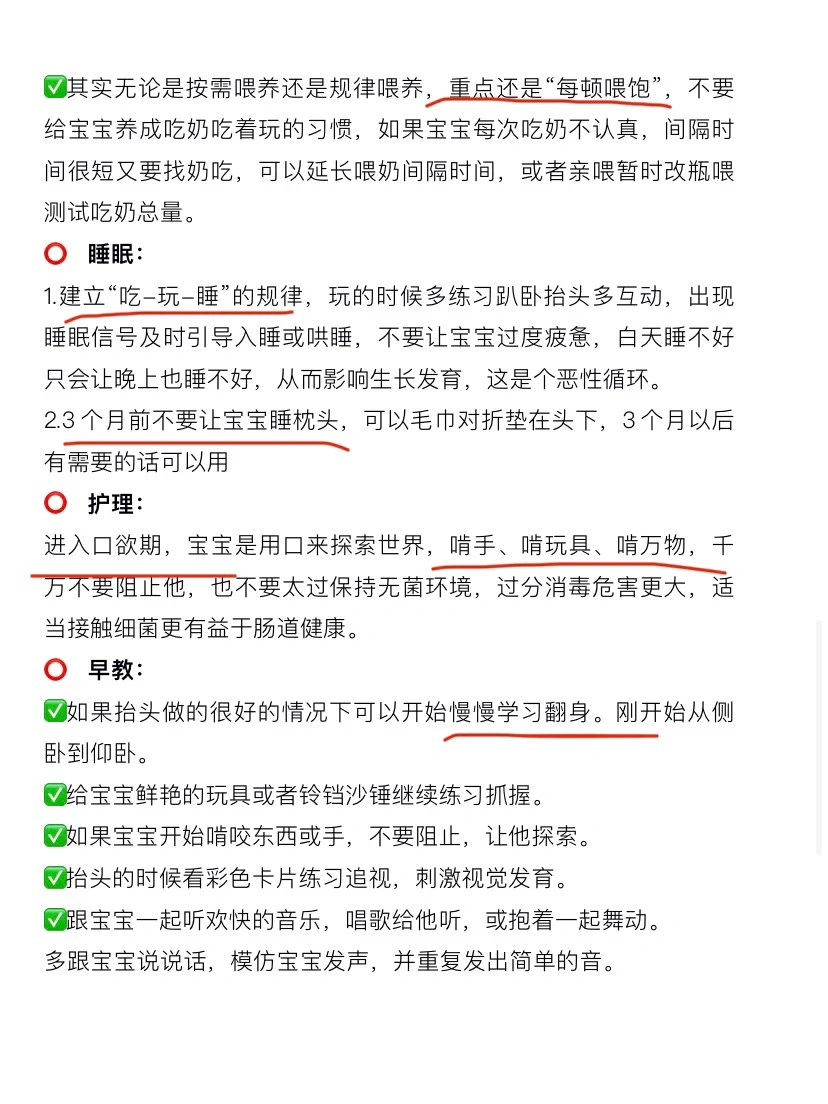 ✅其实无论是按需喂养还是规律喂养，重点还是“每顿喂饱”，不要给宝宝养成吃奶吃着玩的习惯，如果宝宝每次吃奶不认真，间隔时间很短又要找奶吃，可以延长喂奶间隔时间，或者亲喂暂时改瓶喂测试吃奶总量。

⭕ 睡眠：

1.建立“吃–玩–睡”的规律，玩的时候多练习趴卧抬头多互动，出现睡眠信号及时引导入睡或哄睡，不要让宝宝过度疲惫，白天睡不好只会让晚上也睡不好，从而影响生长发育，这是个恶性循环。

2.3 个月前不要让宝宝睡枕头，可以毛巾对折垫在头下，3 个月以后有需要的话可以用

⭕ 护理：

进入口欲期，宝宝是用口来探索世界，啃手、啃玩具、啃万物，千万不要阻止他，也不要太过保持无菌环境，过分消毒危害更大，适当接触细菌更有益于肠道健康。

⭕ 早教：

✅如果抬头做的很好的情况下可以开始慢慢学习翻身。刚开始从侧卧到仰卧。

✅给宝宝鲜艳的玩具或者铃铛沙锤继续练习抓握。

✅如果宝宝开始啃咬东西或手，不要阻止，让他探索。

✅抬头的时候看彩色卡片练习追视，刺激视觉发育。

✅跟宝宝一起听欢快的音乐，唱歌给他听，或抱着一起舞动。

多跟宝宝说说话，模仿宝宝发声，并重复发出简单的音。